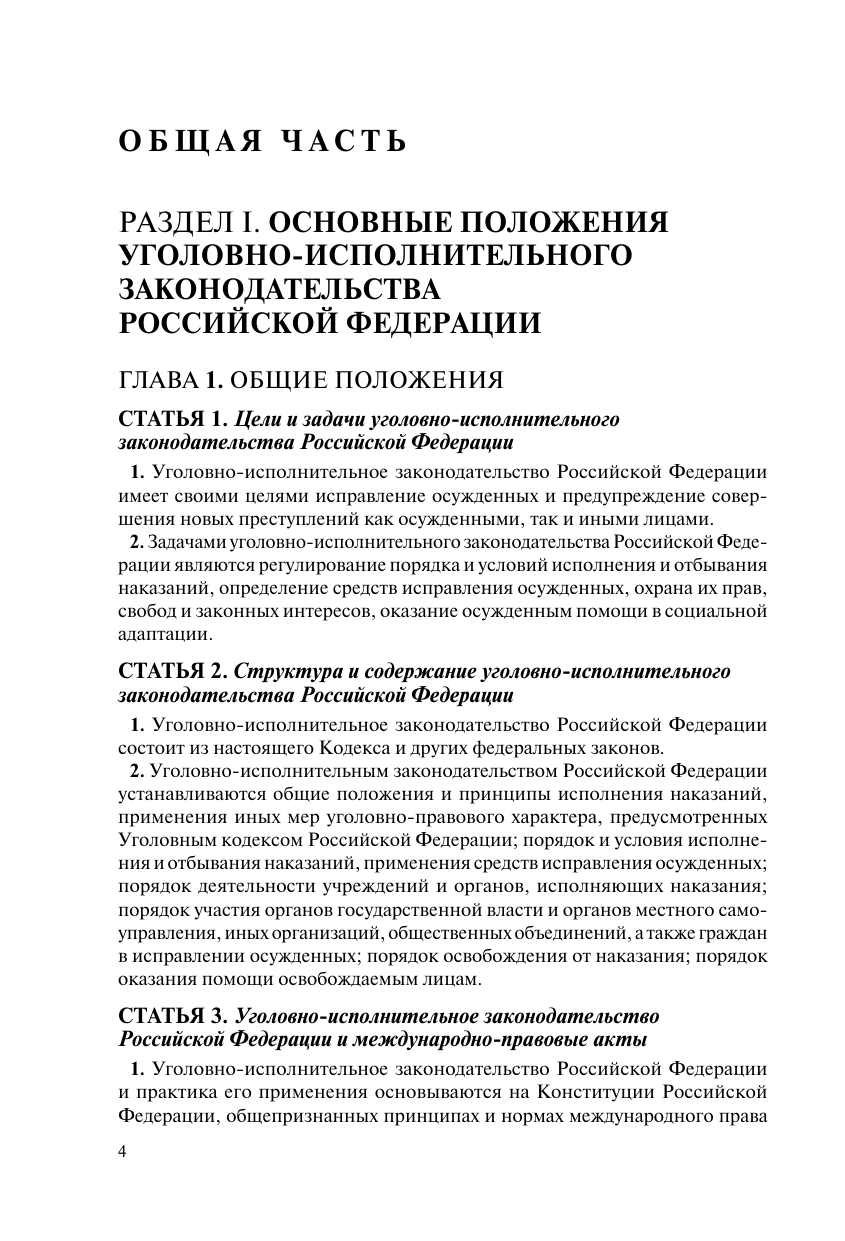 ОБЩАЯ ЧАСТЬ

РАЗДЕЛ I. ОСНОВНЫЕ ПОЛОЖЕНИЯ УГОЛОВНО-ИСПОЛНИТЕЛЬНОГО ЗАКОНОДАТЕЛЬСТВА РОССИЙСКОЙ ФЕДЕРАЦИИ

ГЛАВА 1. ОБЩИЕ ПОЛОЖЕНИЯ

СТАТЬЯ 1. Цели и задачи уголовно-исполнительного законодательства Российской Федерации

1. Уголовно-исполнительное законодательство Российской Федерации имеет своими целями исправление осужденных и предупреждение совершения новых преступлений как осужденными, так и иными лицами.

2. Задачами уголовно-исполнительного законодательства Российской Федерации являются регулирование порядка и условий исполнения и отбывания наказаний, определение средств исправления осужденных, охрана их прав, свобод и законных интересов, оказание осужденным помощи в социальной адаптации.

СТАТЬЯ 2. Структура и содержание уголовно-исполнительного законодательства Российской Федерации

1. Уголовно-исполнительное законодательство Российской Федерации состоит из настоящего Кодекса и других федеральных законов.

2. Уголовно-исполнительным законодательством Российской Федерации устанавливаются общие положения и принципы исполнения наказаний, применения иных мер уголовно-правового характера, предусмотренных Уголовным кодексом Российской Федерации; порядок и условия исполнения и отбывания наказаний, применения средств исправления осужденных; порядок деятельности учреждений и органов, исполняющих наказания; порядок участия органов государственной власти и органов местного самоуправления, иных организаций, общественных объединений, а также граждан в исправлении осужденных; порядок освобождения от наказания; порядок оказания помощи освобождаемым лицам.

СТАТЬЯ 3. Уголовно-исполнительное законодательство Российской Федерации и международно-правовые акты

1. Уголовно-исполнительное законодательство Российской Федерации и практика его применения основываются на Конституции Российской Федерации, общепризнанных принципах и нормах международного права

4